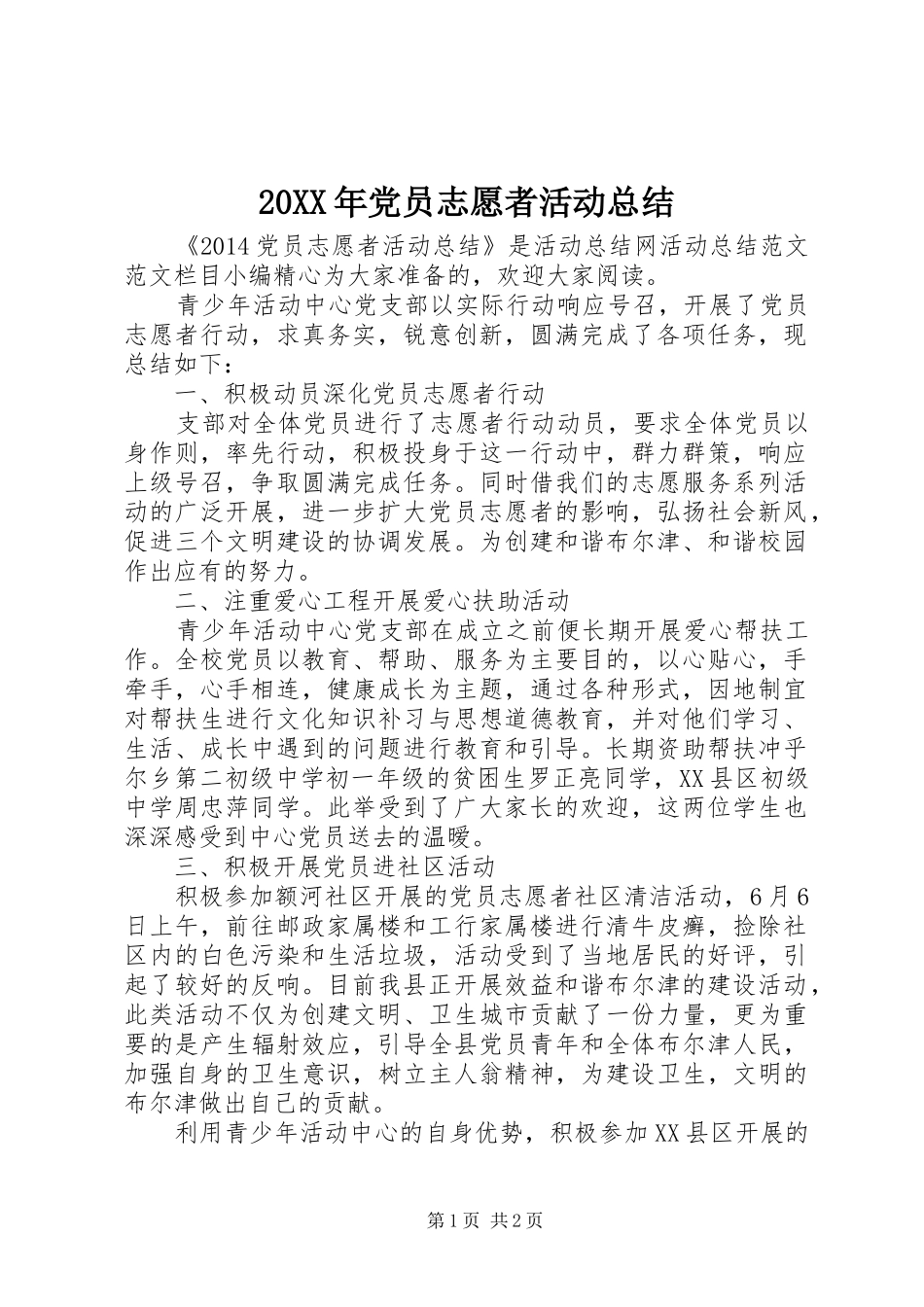 20XX年党员志愿者活动总结

《2014党员志愿者活动总结》是活动总结网活动总结范文范文栏目小编精心为大家准备的，欢迎大家阅读。

青少年活动中心党支部以实际行动响应号召，开展了党员志愿者行动，求真务实，锐意创新，圆满完成了各项任务，现总结如下：

一、积极动员深化党员志愿者行动

支部对全体党员进行了志愿者行动动员，要求全体党员以身作则，率先行动，积极投身于这一行动中，群力群策，响应上级号召，争取圆满完成任务。同时借我们的志愿服务系列活动的广泛开展，进一步扩大党员志愿者的影响，弘扬社会新风，促进三个文明建设的协调发展。为创建和谐布尔津、和谐校园作出应有的努力。

二、注重爱心工程开展爱心扶助活动

青少年活动中心党支部在成立之前便长期开展爱心帮扶工作。全校党员以教育、帮助、服务为主要目的，以心贴心，手牵手，心手相连，健康成长为主题，通过各种形式，因地制宜对帮扶生进行文化知识补习与思想道德教育，并对他们学习、生活、成长中遇到的问题进行教育和引导。长期资助帮扶冲乎尔乡第二初级中学初一年级的贫困生罗正亮同学，XX县区初级中学周忠萍同学。此举受到了广大家长的欢迎，这两位学生也深深感受到中心党员送去的温暖。

三、积极开展党员进社区活动

积极参加额河社区开展的党员志愿者社区清洁活动，6月6日上午，前往邮政家属楼和工行家属楼进行清牛皮癣，捡除社区内的白色污染和生活垃圾，活动受到了当地居民的好评，引起了较好的反响。目前我县正开展效益和谐布尔津的建设活动，此类活动不仅为创建文明、卫生城市贡献了一份力量，更为重要的是产生辐射效应，引导全县党员青年和全体布尔津人民，加强自身的卫生意识，树立主人翁精神，为建设卫生，文明的布尔津做出自己的贡献。

利用青少年活动中心的自身优势，积极参加XX县区开展的

第1页 共2页